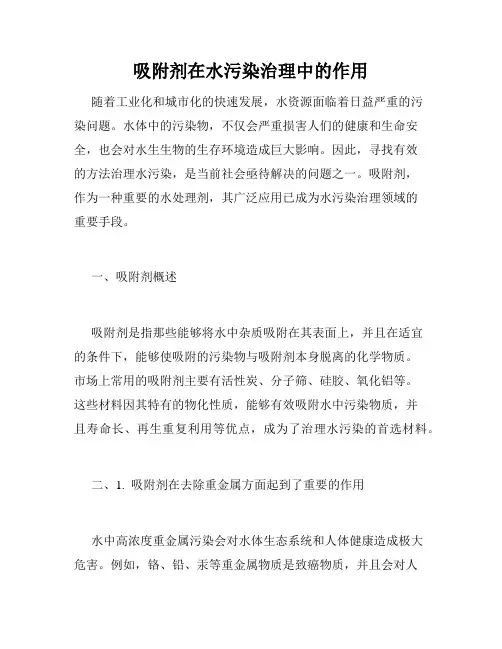 吸附剂在水污染治理中的作用

随着工业化和城市化的快速发展，水资源面临着日益严重的污染问题。水体中的污染物，不仅会严重损害人们的健康和生命安全，也会对水生生物的生存环境造成巨大影响。因此，寻找有效的方法治理水污染，是当前社会亟待解决的问题之一。吸附剂，作为一种重要的水处理剂，其广泛应用已成为水污染治理领域的重要手段。

一、吸附剂概述

吸附剂是指那些能够将水中杂质吸附在其表面上，并且在适宜的条件下，能够使吸附的污染物与吸附剂本身脱离的化学物质。市场上常用的吸附剂主要有活性炭、分子筛、硅胶、氧化铝等。这些材料因其特有的物化性质，能够有效吸附水中污染物质，并且寿命长、再生重复利用等优点，成为了治理水污染的首选材料。

二、1. 吸附剂在去除重金属方面起到了重要的作用

水中高浓度重金属污染会对水体生态系统和人体健康造成极大危害。例如，铬、铅、汞等重金属物质是致癌物质，并且会对人